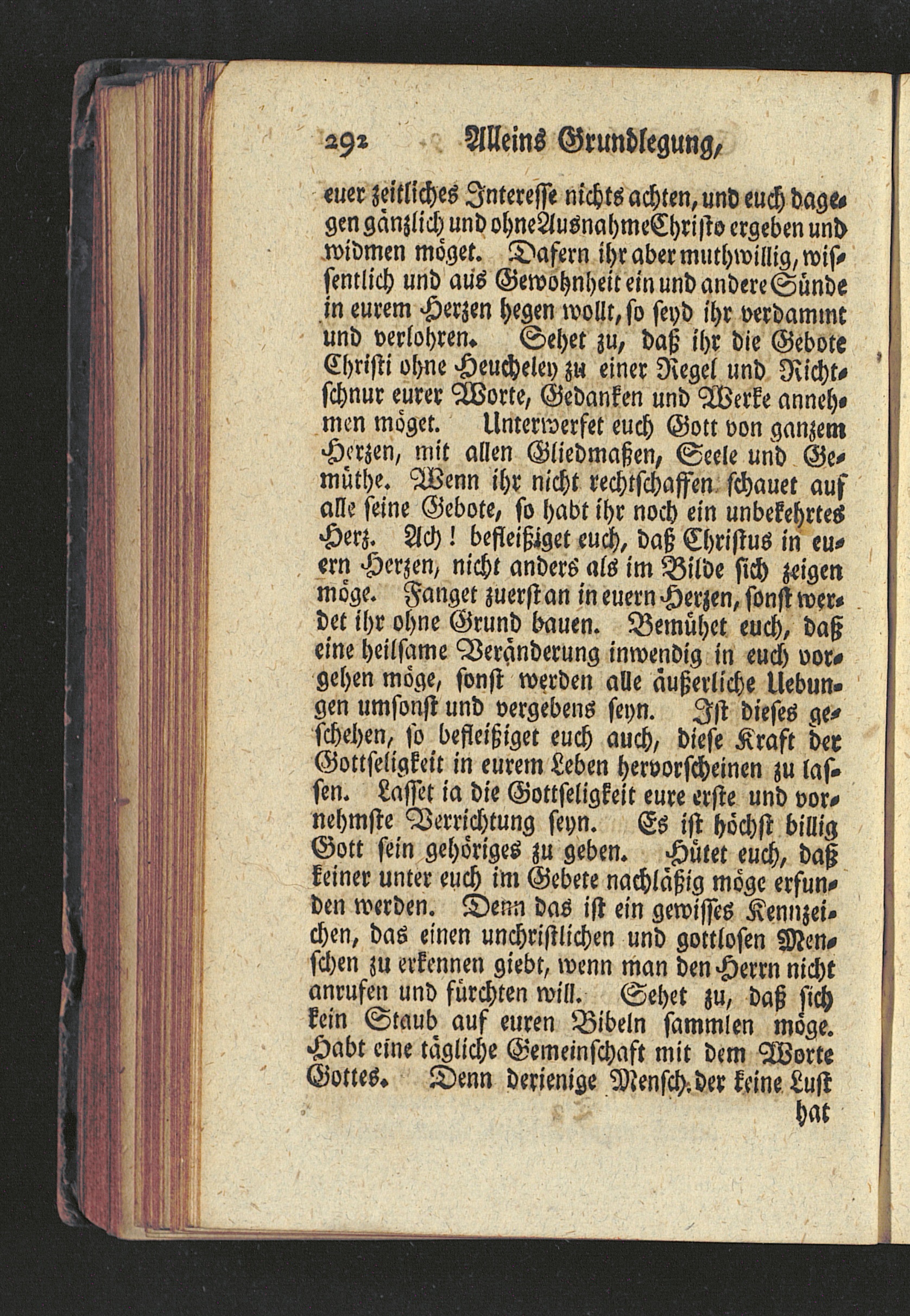 292 Alleins Grundlegung,

euer zeitliches Interesse nichts achten, und euch dagegen gänzlich und ohne Ausnahme Christo ergeben und widmen möget. Dafern ihr aber muthwillig, wissentlich und aus Gewohnheit ein und andere Sünde in eurem Herzen hegen wollt, so seyd ihr verdammt und verlohren. Sehet zu, daß ihr die Gebote Christi ohne Heucheley zu einer Regel und Richtschnur eurer Worte, Gedanken und Werke annehmen möget. Unterwerfet euch Gott von ganzem Herzen, mit allen Gliedmaßen, Seele und Gemüthe. Wenn ihr nicht rechtschaffen schauet auf alle seine Gebote, so habt ihr noch ein unbekehrtes Herz. Ach! befleißiget euch, daß Christus in euern Herzen, nicht anders als im Bilde sich zeigen möge. Fanget zuerst an in euern Herzen, sonst werdet ihr ohne Grund bauen. Bemühet euch, daß eine heilsame Veränderung inwendig in euch vorgehen möge, sonst werden alle äußerliche Uebungen umsonst und vergebens seyn. Ist dieses geschehen, so befleißiget euch auch, diese Kraft der Gottseligkeit in eurem Leben hervorscheinen zu lassen. Lasset ia die Gottseligkeit eure erste und vornehmste Verrichtung seyn. Es ist höchst billig Gott sein gehöriges zu geben. Hütet euch, daß keiner unter euch im Gebete nachläßig möge erfunden werden. Denn das ist ein gewisses Kennzeichen, das einen unchristlichen und gottlosen Menschen zu erkennen giebt, wenn man den Herrn nicht anrufen und fürchten will. Sehet zu, daß sich kein Staub auf euren Bibeln sammlen möge. Habt eine tägliche Gemeinschaft mit dem Worte Gottes. Denn derienige Mensch, der keine Lust hat